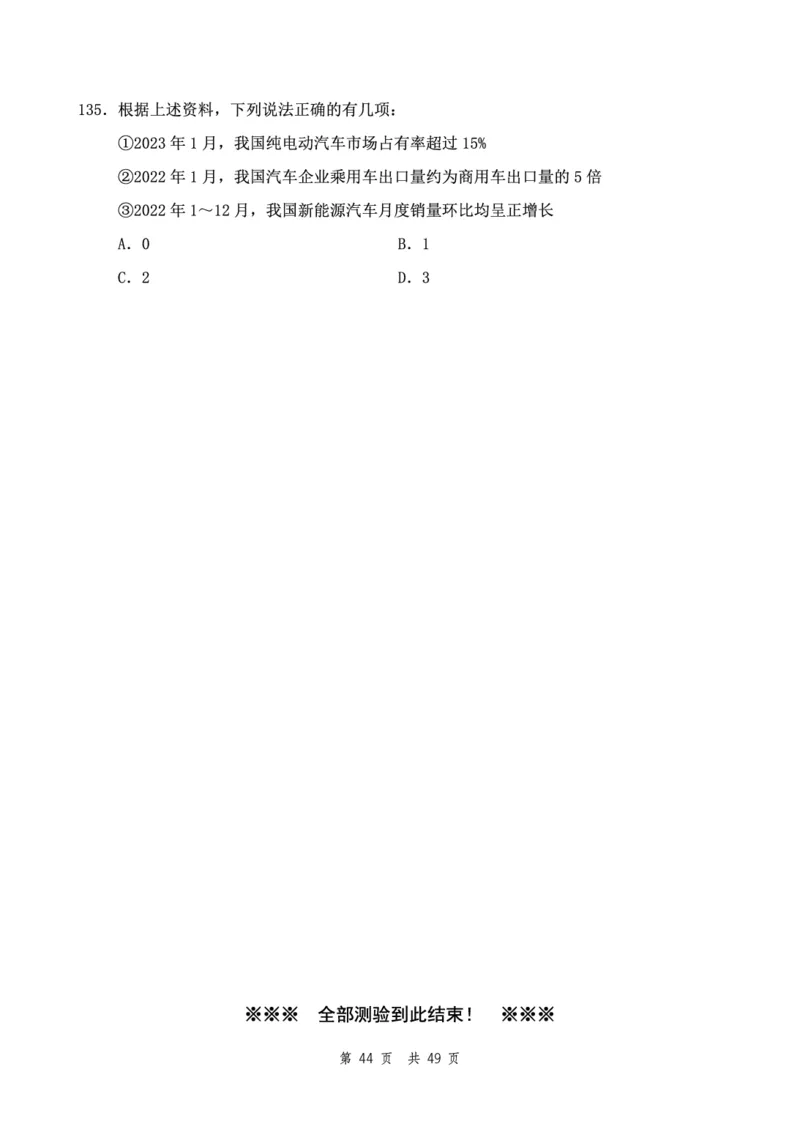 135. 根据上述资料，下列说法正确的有几项：

①2023 年 1 月，我国纯电动汽车市场占有率超过 15%

②2022 年 1 月，我国汽车企业乘用车出口量约为商用车出口量的 5 倍

③2022 年 1～12 月，我国新能源汽车月度销量环比均呈正增长

A. 0
B. 1
C. 2
D. 3

※※※ 全部测验到此结束！ ※※※

第 44 页 共 49 页